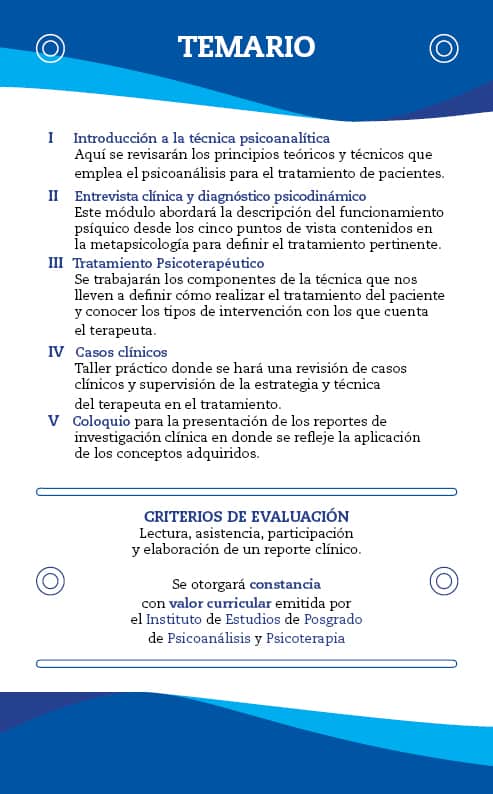 TEMARIO

I Introducción a la técnica psicoanalítica
Aquí se revisarán los principios teóricos y técnicos que emplea el psicoanálisis para el tratamiento de pacientes.

II Entrevista clínica y diagnóstico psicodinámico
Este módulo abordará la descripción del funcionamiento psíquico desde los cinco puntos de vista contenidos en la metapsicología para definir el tratamiento pertinente.

III Tratamiento Psicoterapéutico
Se trabajarán los componentes de la técnica que nos lleven a definir cómo realizar el tratamiento del paciente y conocer los tipos de intervención con los que cuenta el terapeuta.

IV Casos clínicos
Taller práctico donde se hará una revisión de casos clínicos y supervisión de la estrategia y técnica del terapeuta en el tratamiento.

V Coloquio para la presentación de los reportes de investigación clínica en donde se refleje la aplicación de los conceptos adquiridos.

CRITERIOS DE EVALUACIÓN
Lectura, asistencia, participación y elaboración de un reporte clínico.

Se otorgará constancia con valor curricular emitida por el Instituto de Estudios de Posgrado de Psicoanálisis y Psicoterapia